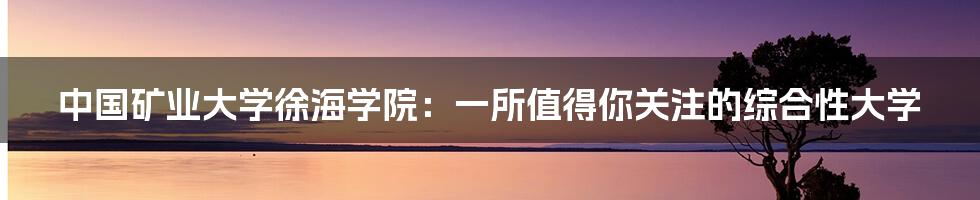 中国矿业大学徐海学院：一所值得你关注的综合性大学